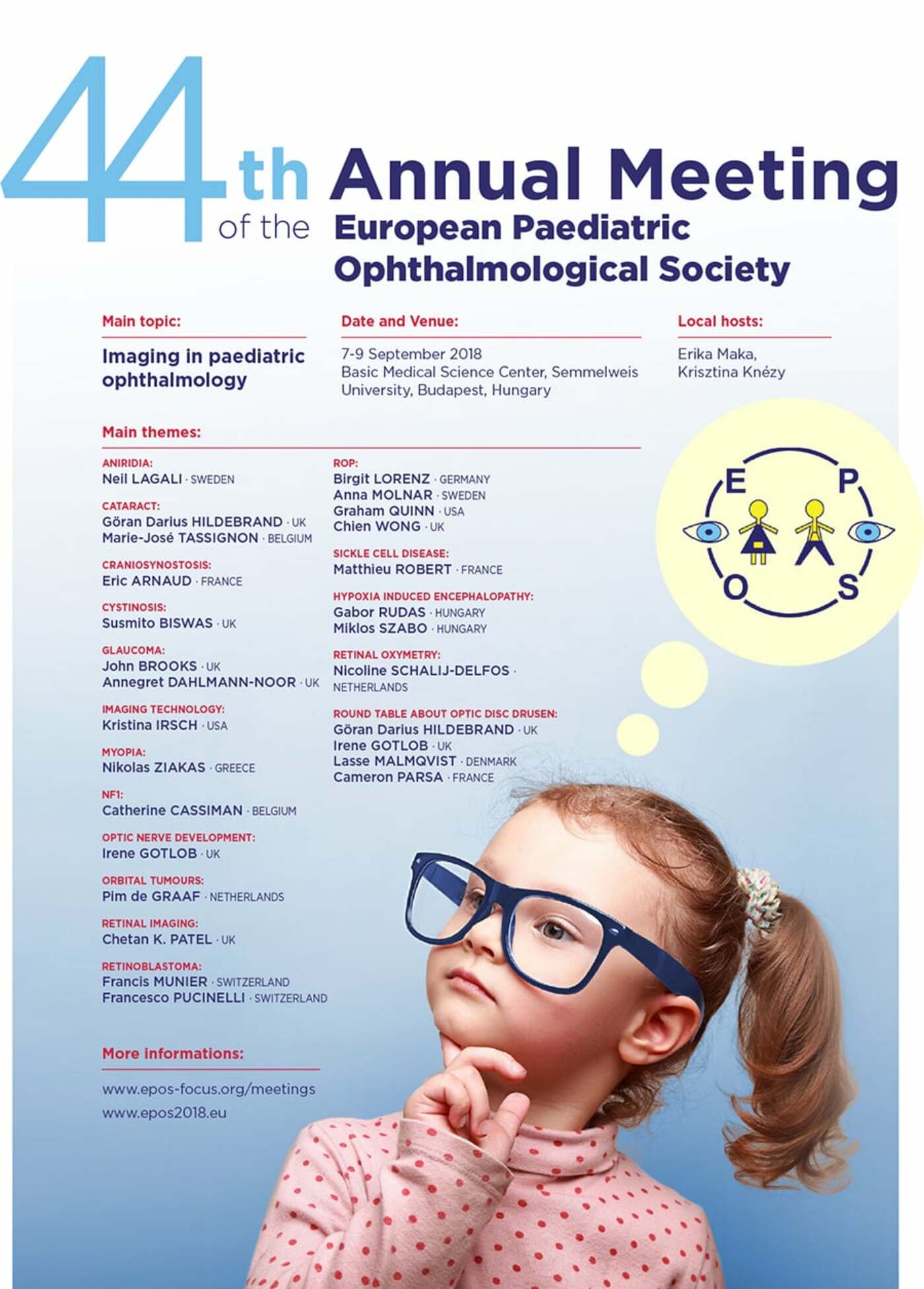 44th Annual Meeting of the European Paediatric Ophthalmological Society

Main topic:
Imaging in paediatric ophthalmology

Date and Venue:
7-9 September 2018
Basic Medical Science Center, Semmelweis University, Budapest, Hungary

Local hosts:
Erika Maka, Krisztina Knézy

Main themes:

ANIRIDIA:
Neil LAGALI · SWEDEN

CATARACT:
Göran Darius HILDEBRAND · UK
Marie-José TASSIGNON · BELGIUM

CRANIOSYNOSTOSIS:
Eric ARNAUD · FRANCE

CYSTINOSIS:
Susmito BISWAS · UK

GLAUCOMA:
John BROOKS · UK
Annegret DAHLMANN-NOOR · UK

IMAGING TECHNOLOGY:
Kristina IRSCH · USA

MYOPIA:
Nikolas ZIAKAS · GREECE

NF1:
Catherine CASSIMAN · BELGIUM

OPTIC NERVE DEVELOPMENT:
Irene GOTLOB · UK

ORBITAL TUMOURS:
Pim de GRAAF · NETHERLANDS

RETINAL IMAGING:
Chetan K. PATEL · UK

RETINOBLASTOMA:
Francis MUNIER · SWITZERLAND
Francesco PUCINELLI · SWITZERLAND

ROP:
Birgit LORENZ · GERMANY
Anna MOLNAR · SWEDEN
Graham QUINN · USA
Chien WONG · UK

SICKLE CELL DISEASE:
Matthieu ROBERT · FRANCE

HYPOXIA INDUCED ENCEPHALOPATHY:
Gabor RUDAS · HUNGARY
Miklos SZABO · HUNGARY

RETINAL OXYMETRY:
Nicoline SCHALIJ-DELFOS · NETHERLANDS

ROUND TABLE ABOUT OPTIC DISC DRUSEN:
Göran Darius HILDEBRAND · UK
Irene GOTLOB · UK
Lasse MALMQVIST · DENMARK
Cameron PARSA · FRANCE

E P O S

More informations:
www.epos-focus.org/meetings
www.epos2018.eu